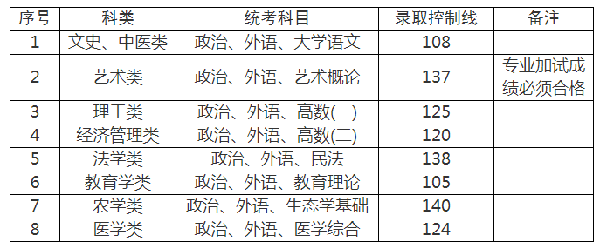 | 序号 | 科类 | 统考科目 | 录取控制线 | 备注 |
|---|---|---|---|---|
| 1 | 文史、中医类 | 政治、外语、大学语文 | 108 | |
| 2 | 艺术类 | 政治、外语、艺术概论 | 137 | 专业加试成绩必须合格 |
| 3 | 理工类 | 政治、外语、高数( ) | 125 | |
| 4 | 经济管理类 | 政治、外语、高数(二) | 120 | |
| 5 | 法学类 | 政治、外语、民法 | 138 | |
| 6 | 教育学类 | 政治、外语、教育理论 | 105 | |
| 7 | 农学类 | 政治、外语、生态学基础 | 140 | |
| 8 | 医学类 | 政治、外语、医学综合 | 124 | |